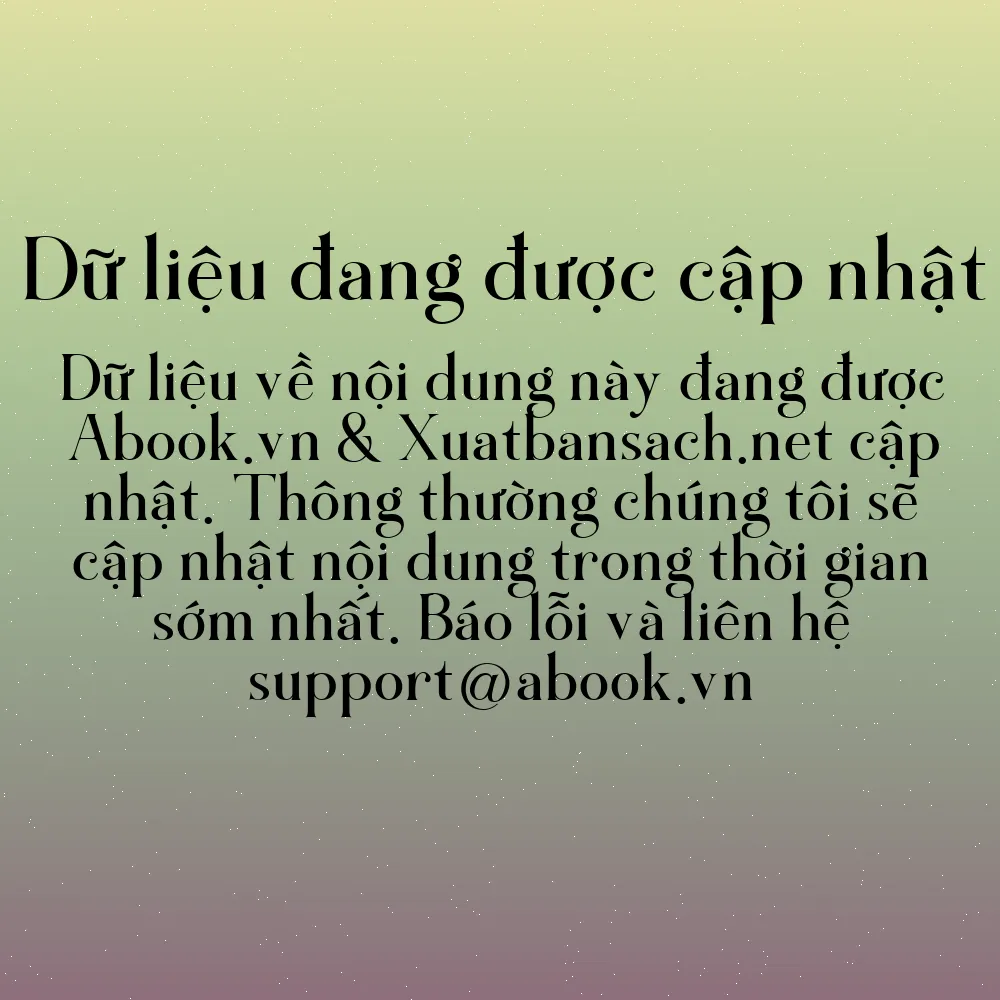 Dữ liệu đang được cập nhật

Dữ liệu về nội dung này đang được Abook.vn & Xuatbansach.net cập nhật. Thông thường chúng tôi sẽ cập nhật nội dung trong thời gian sớm nhất. Báo lỗi và liên hệ support@abook.vn